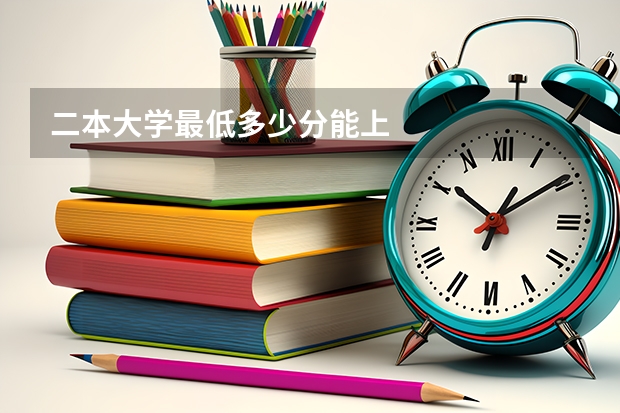 二本大学最低多少分能上